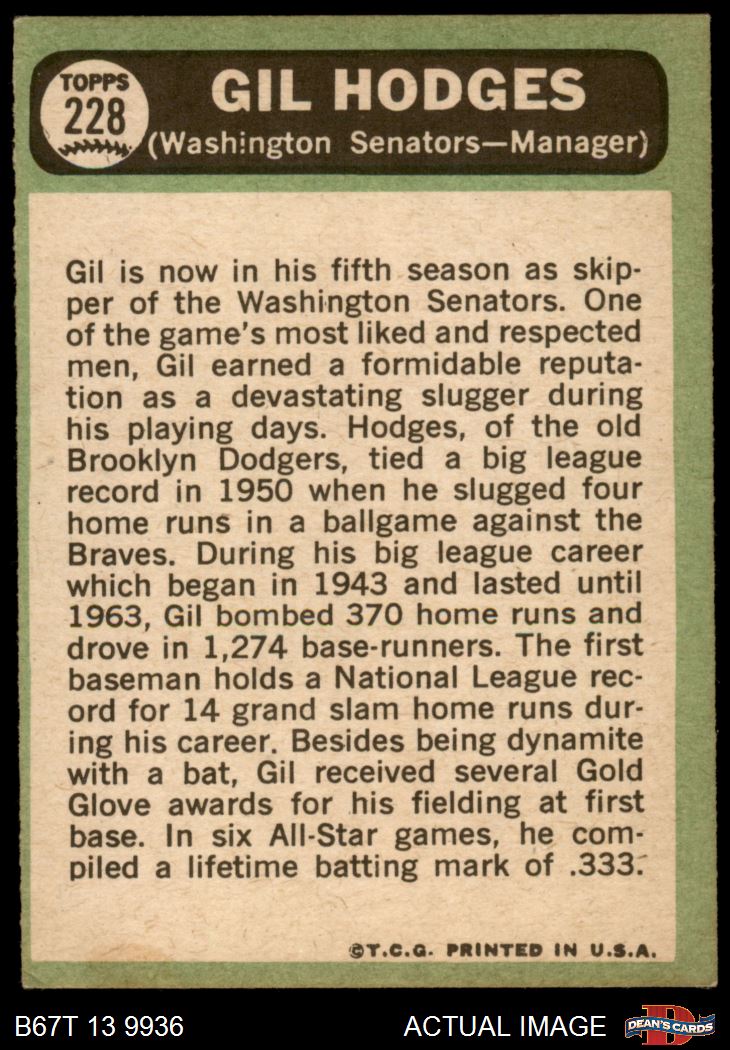 TOPPS
228

GIL HODGES
(Washington Senators—Manager)

Gil is now in his fifth season as skipper of the Washington Senators. One of the game's most liked and respected men, Gil earned a formidable reputation as a devastating slugger during his playing days. Hodges, of the old Brooklyn Dodgers, tied a big league record in 1950 when he slugged four home runs in a ballgame against the Braves. During his big league career which began in 1943 and lasted until 1963, Gil bombed 370 home runs and drove in 1,274 base-runners. The first baseman holds a National League record for 14 grand slam home runs during his career. Besides being dynamite with a bat, Gil received several Gold Glove awards for his fielding at first base. In six All-Star games, he compiled a lifetime batting mark of .333.

©T.C.G. PRINTED IN U.S.A.

B67T 13 9936

ACTUAL IMAGE

DEAN'S CARDS